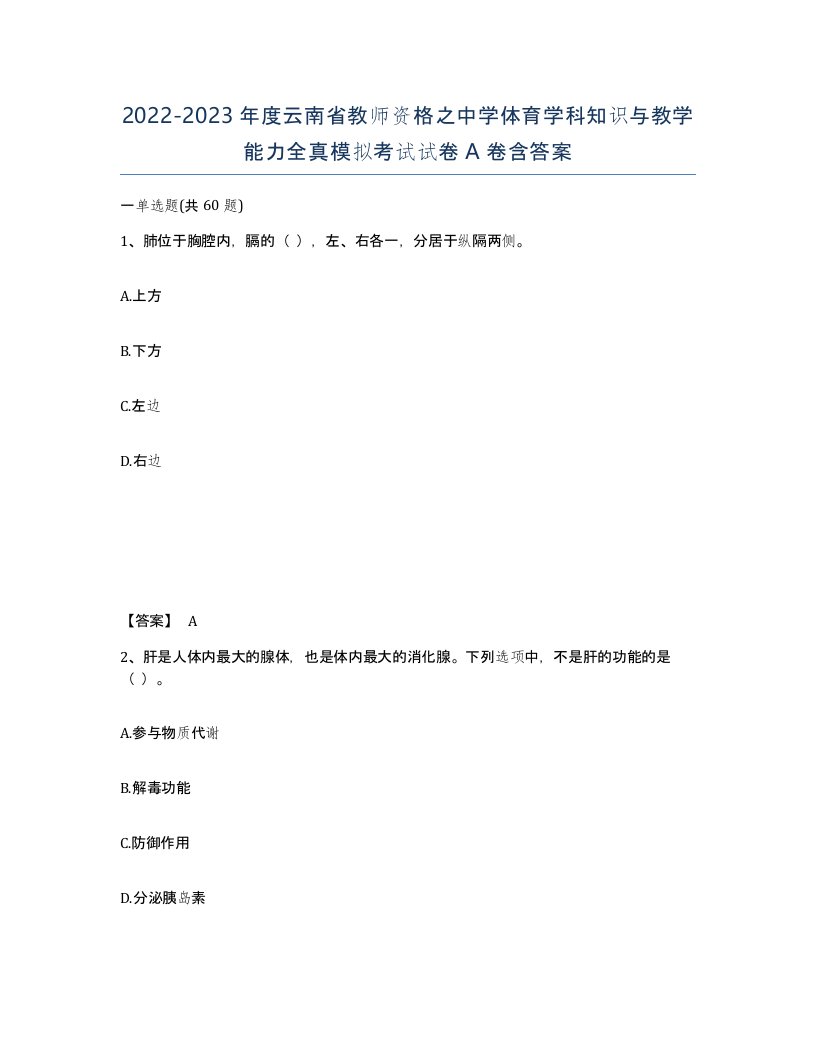 2022-2023年度云南省教师资格之中学体育学科知识与教学能力全真模拟考试试卷A卷含答案

一单选题(共60题)

1、肺位于胸腔内，膈的（ ），左、右各一，分居于纵隔两侧。

A.上方

B.下方

C.左边

D.右边

【答案】 A

2、肝是人体内最大的腺体，也是体内最大的消化腺。下列选项中，不是肝的功能的是（ ）。

A.参与物质代谢

B.解毒功能

C.防御作用

D.分泌胰岛素